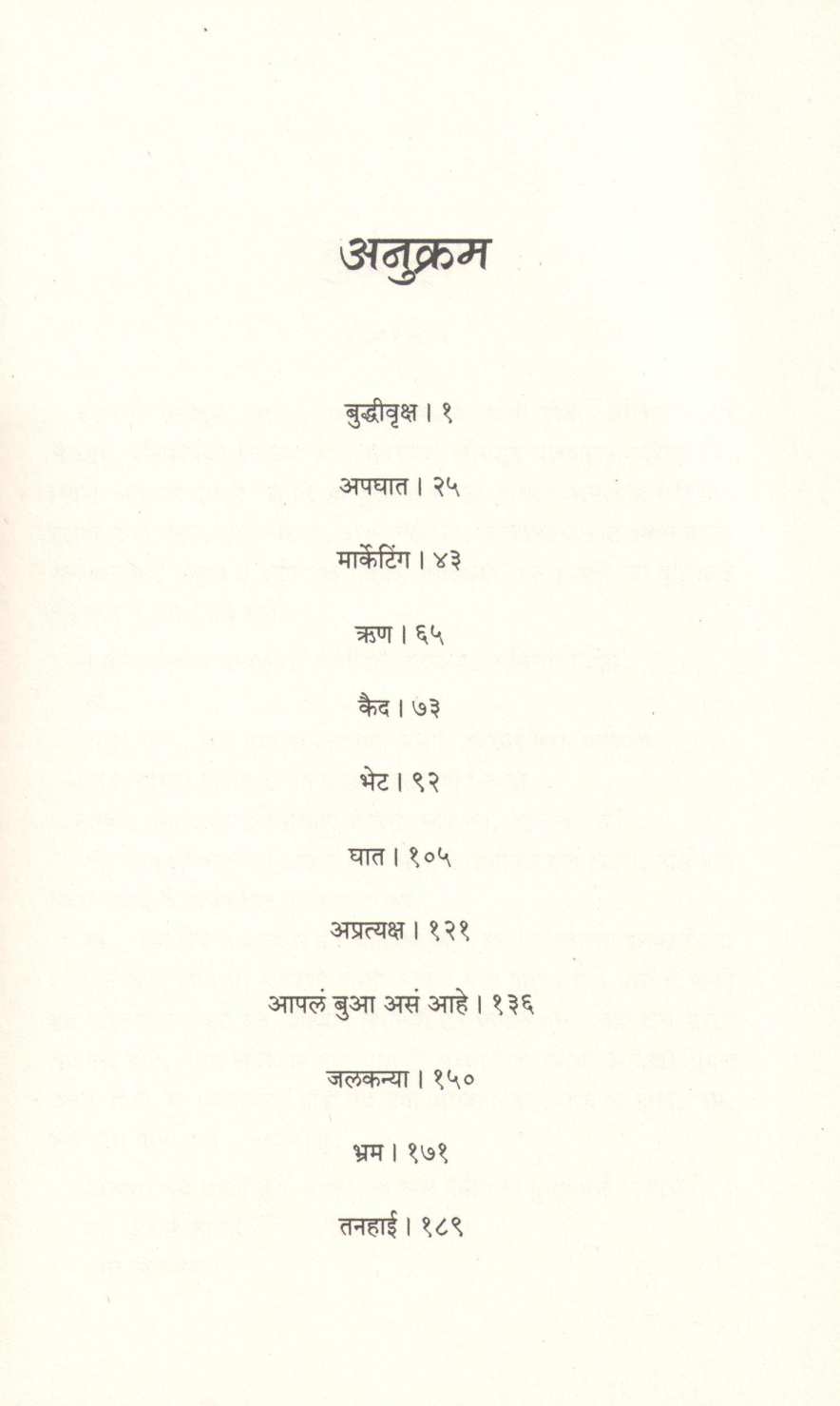 अनुक्रम

बुद्धीवृक्ष । १

अपघात । २५

मार्केटिंग । ४३

ऋण । ६५

कैद । ७३

भेट । ९२

घात । १०५

अप्रत्यक्ष । १२१

आपलं बुआ असं आहे । १३६

जलकन्या । १५०

भ्रम । १७१

तनहाई । १८९